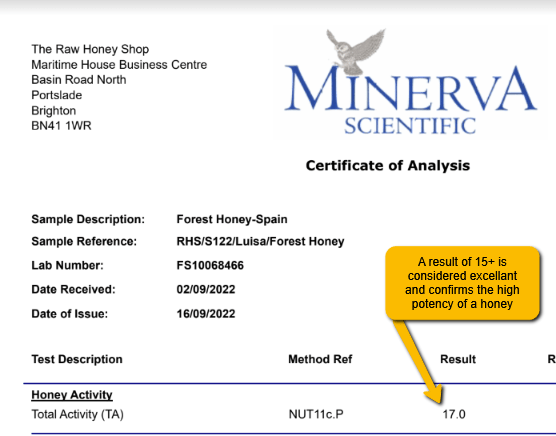 The Raw Honey Shop
Maritime House Business Centre
Basin Road North
Portslade
Brighton
BN41 1WR

MINERVA
SCIENTIFIC

Certificate of Analysis

Sample Description: Forest Honey-Spain
Sample Reference: RHS/S122/Luisa/Forest Honey
Lab Number: FS10068466
Date Received: 02/09/2022
Date of Issue: 16/09/2022

A result of 15+ is considered excellant and confirms the high potency of a honey

| Test Description | Method Ref | Result | R |
|---|---|---|---|
| Honey Activity | | | |
| Total Activity (TA) | NUT11c.P | 17.0 | |